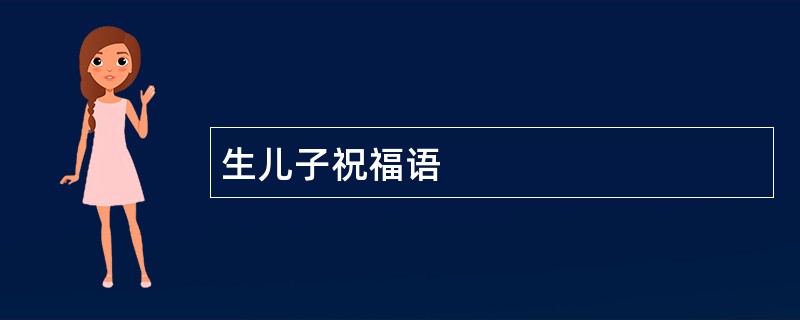 生儿子祝福语